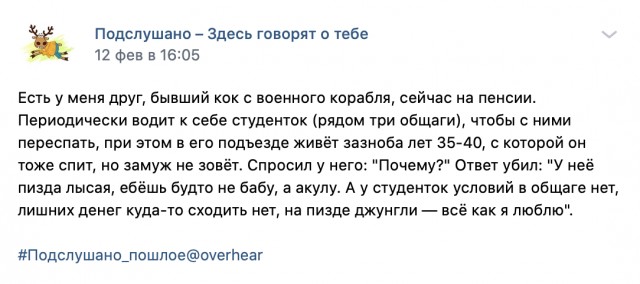 Подслушано – Здесь говорят о тебе
12 фев в 16:05

Есть у меня друг, бывший кок с военного корабля, сейчас на пенсии. Периодически водит к себе студенток (рядом три общаги), чтобы с ними переспать, при этом в его подъезде живёт зазноба лет 35-40, с которой он тоже спит, но замуж не зовёт. Спросил у него: "Почему?" Ответ убил: "У неё пизда лысая, ебёшь будто не бабу, а акулу. А у студенток условий в общаге нет, лишних денег куда-то сходить нет, на пизде джунгли — всё как я люблю".

#Подслушано_пошлое@overhear